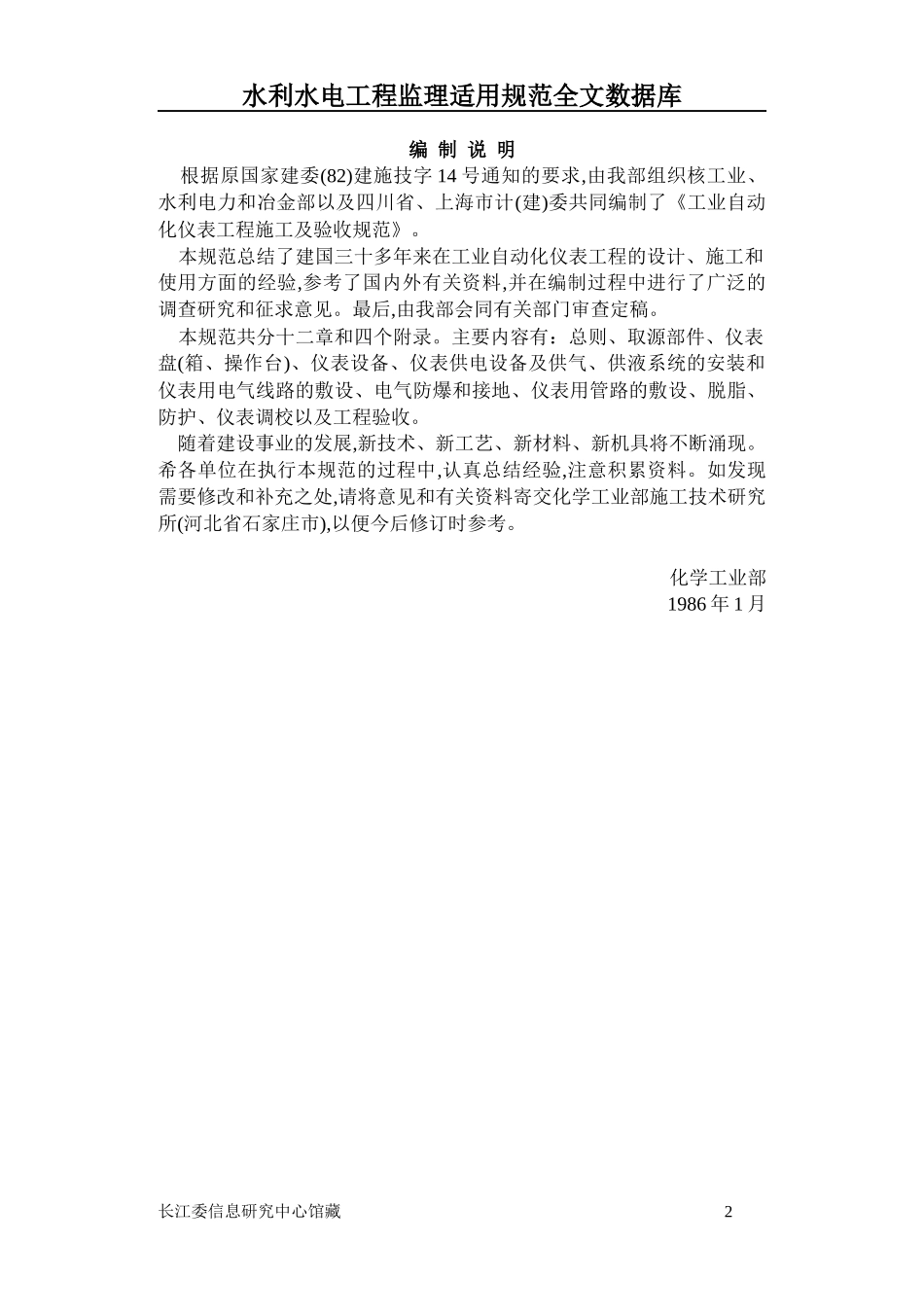 水利水电工程监理适用规范全文数据库

编 制 说 明

根据原国家建委(82)建施技字 14 号通知的要求,由我部组织核工业、水利电力和冶金部以及四川省、上海市计(建)委共同编制了《工业自动化仪表工程施工及验收规范》。

本规范总结了建国三十多年来在工业自动化仪表工程的设计、施工和使用方面的经验,参考了国内外有关资料,并在编制过程中进行了广泛的调查研究和征求意见。最后,由我部会同有关部门审查定稿。

本规范共分十二章和四个附录。主要内容有：总则、取源部件、仪表盘(箱、操作台)、仪表设备、仪表供电设备及供气、供液系统的安装和仪表用电气线路的敷设、电气防爆和接地、仪表用管路的敷设、脱脂、防护、仪表调校以及工程验收。

随着建设事业的发展,新技术、新工艺、新材料、新机具将不断涌现。希各单位在执行本规范的过程中,认真总结经验,注意积累资料。如发现需要修改和补充之处,请将意见和有关资料寄交化学工业部施工技术研究所(河北省石家庄市),以便今后修订时参考。

化学工业部
1986 年 1 月

长江委信息研究中心馆藏

2